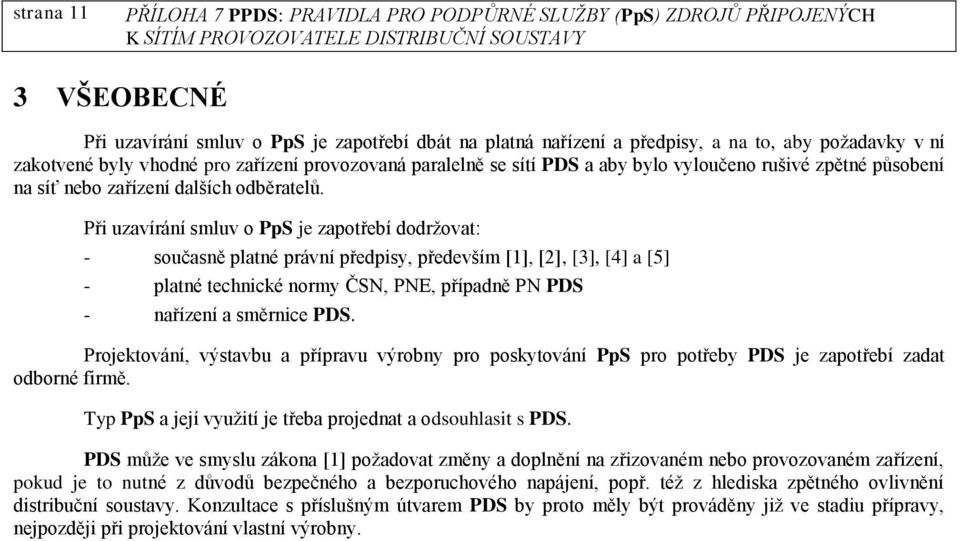 strana 11

PŘÍLOHA 7 PPDS: PRAVIDLA PRO PODPŮRNÉ SLUŽBY (PpS) ZDROJŮ PŘIPOJENÝCH K SÍTÍM PROVOZOVATELE DISTRIBUČNÍ SOUSTAVY

3 VŠEOBECNÉ

Při uzavírání smluv o PpS je zapotřebí dbát na platná nařízení a předpisy, a na to, aby požadavky v ní zakotvené byly vhodné pro zařízení provozovaná paralelně se sítí PDS a aby bylo vyloučeno rušivé zpětné působení na síť nebo zařízení dalších odběratelů.

Při uzavírání smluv o PpS je zapotřebí dodržovat:

- současně platné právní předpisy, především [1], [2], [3], [4] a [5]
- platné technické normy ČSN, PNE, případně PN PDS
- nařízení a směrnice PDS.

Projektování, výstavbu a přípravu výrobny pro poskytování PpS pro potřeby PDS je zapotřebí zadat odborné firmě.

Typ PpS a její využití je třeba projednat a odsouhlasit s PDS.

PDS může ve smyslu zákona [1] požadovat změny a doplnění na zřizovaném nebo provozovaném zařízení, pokud je to nutné z důvodů bezpečného a bezporuchového napájení, popř. též z hlediska zpětného ovlivnění distribuční soustavy. Konzultace s příslušným útvarem PDS by proto měly být prováděny již ve stadiu přípravy, nejpozději při projektování vlastní výrobny.